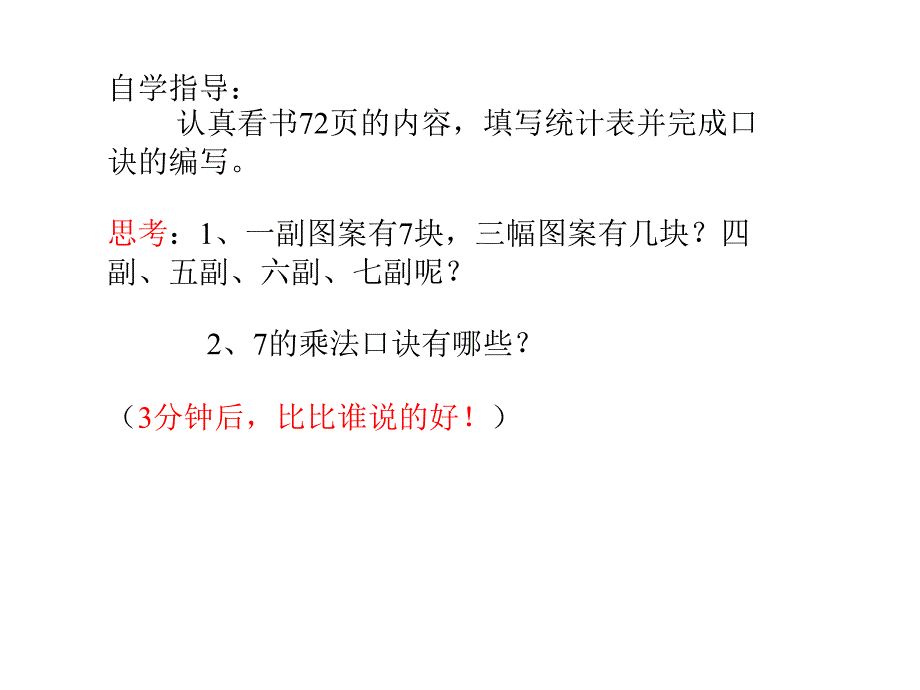 自学指导：

认真看书72页的内容，填写统计表并完成口诀的编写。

思考：1、一副图案有7块，三幅图案有几块？四副、五副、六副、七副呢？

2、7的乘法口诀有哪些？

（3分钟后，比比谁说的好！）